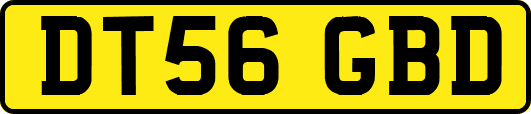 DT56 GBD